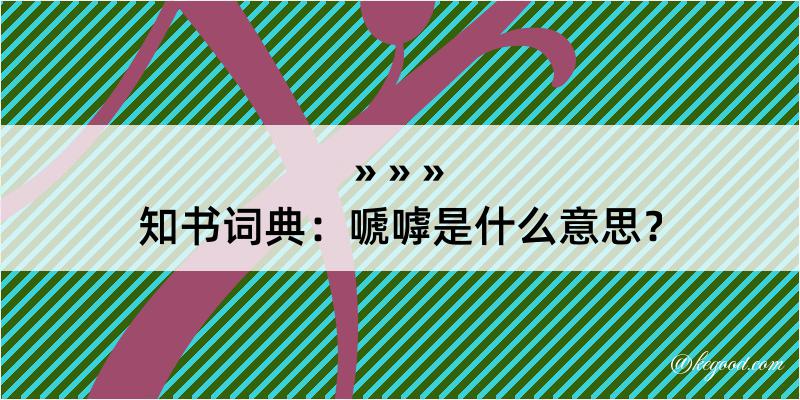 » » »

知书词典：嗁嘑是什么意思？

@kegood.com